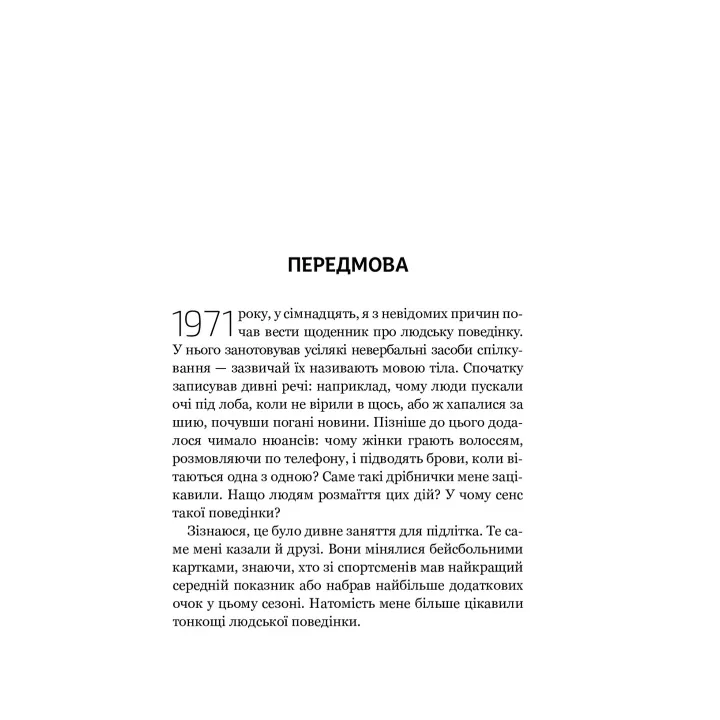 ПЕРЕДМОВА

1971 року, у сімнадцять, я з невідомих причин почав вести щоденник про людську поведінку. У нього занотовував усілякі невербальні засоби спілкування — зазвичай їх називають мовою тіла. Спочатку записував дивні речі: наприклад, чому люди пускали очі під лоба, коли не вірили в щось, або ж хапалися за шию, почувши погані новини. Пізніше до цього додалося чимало нюансів: чому жінки грають волоссям, розмовляючи по телефону, і підводять брови, коли вітаються одна з одною? Саме такі дрібнички мене зацікавили. Нащо людям розмаїття цих дій? У чому сенс такої поведінки?

Зізнаюся, це було дивне заняття для підлітка. Те саме мені казали й друзі. Вони мінялися бейсбольними картками, знаючи, хто зі спортсменів мав найкращий середній показник або набрав найбільше додаткових очок у цьому сезоні. Натомість мене більше цікавили тонкощі людської поведінки.